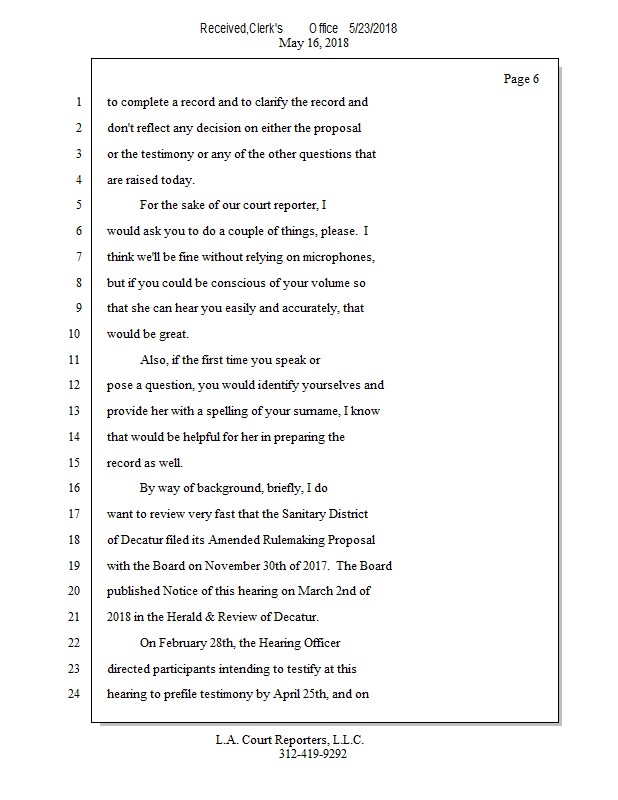 Received,Clerk's Office 5/23/2018
May 16, 2018

Page 6

1 to complete a record and to clarify the record and
2 don't reflect any decision on either the proposal
3 or the testimony or any of the other questions that
4 are raised today.
5 For the sake of our court reporter, I
6 would ask you to do a couple of things, please. I
7 think we'll be fine without relying on microphones,
8 but if you could be conscious of your volume so
9 that she can hear you easily and accurately, that
10 would be great.
11 Also, if the first time you speak or
12 pose a question, you would identify yourselves and
13 provide her with a spelling of your surname, I know
14 that would be helpful for her in preparing the
15 record as well.
16 By way of background, briefly, I do
17 want to review very fast that the Sanitary District
18 of Decatur filed its Amended Rulemaking Proposal
19 with the Board on November 30th of 2017. The Board
20 published Notice of this hearing on March 2nd of
21 2018 in the Herald & Review of Decatur.
22 On February 28th, the Hearing Officer
23 directed participants intending to testify at this
24 hearing to prefile testimony by April 25th, and on

L.A. Court Reporters, L.L.C.
312-419-9292